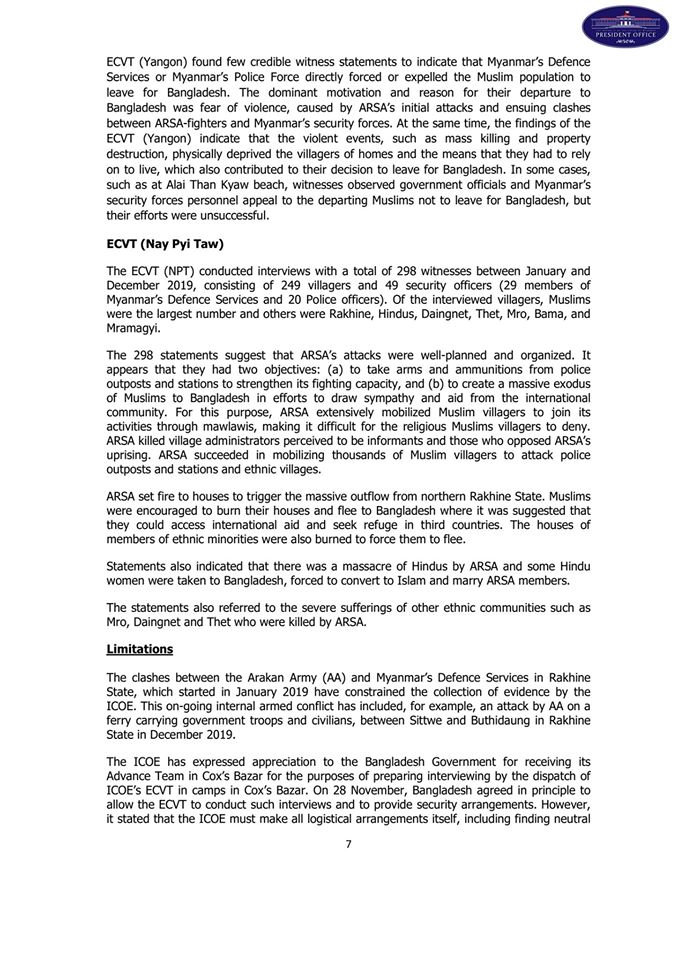 PRESIDENT OFFICE

ECVT (Yangon) found few credible witness statements to indicate that Myanmar's Defence Services or Myanmar's Police Force directly forced or expelled the Muslim population to leave for Bangladesh. The dominant motivation and reason for their departure to Bangladesh was fear of violence, caused by ARSA's initial attacks and ensuing clashes between ARSA-fighters and Myanmar's security forces. At the same time, the findings of the ECVT (Yangon) indicate that the violent events, such as mass killing and property destruction, physically deprived the villagers of homes and the means that they had to rely on to live, which also contributed to their decision to leave for Bangladesh. In some cases, such as at Alai Than Kyaw beach, witnesses observed government officials and Myanmar's security forces personnel appeal to the departing Muslims not to leave for Bangladesh, but their efforts were unsuccessful.

ECVT (Nay Pyi Taw)

The ECVT (NPT) conducted interviews with a total of 298 witnesses between January and December 2019, consisting of 249 villagers and 49 security officers (29 members of Myanmar's Defence Services and 20 Police officers). Of the interviewed villagers, Muslims were the largest number and others were Rakhine, Hindus, Daingnet, Thet, Mro, Bama, and Mramagyi.

The 298 statements suggest that ARSA's attacks were well-planned and organized. It appears that they had two objectives: (a) to take arms and ammunitions from police outposts and stations to strengthen its fighting capacity, and (b) to create a massive exodus of Muslims to Bangladesh in efforts to draw sympathy and aid from the international community. For this purpose, ARSA extensively mobilized Muslim villagers to join its activities through mawlawis, making it difficult for the religious Muslims villagers to deny. ARSA killed village administrators perceived to be informants and those who opposed ARSA's uprising. ARSA succeeded in mobilizing thousands of Muslim villagers to attack police outposts and stations and ethnic villages.

ARSA set fire to houses to trigger the massive outflow from northern Rakhine State. Muslims were encouraged to burn their houses and flee to Bangladesh where it was suggested that they could access international aid and seek refuge in third countries. The houses of members of ethnic minorities were also burned to force them to flee.

Statements also indicated that there was a massacre of Hindus by ARSA and some Hindu women were taken to Bangladesh, forced to convert to Islam and marry ARSA members.

The statements also referred to the severe sufferings of other ethnic communities such as Mro, Daingnet and Thet who were killed by ARSA.

Limitations

The clashes between the Arakan Army (AA) and Myanmar's Defence Services in Rakhine State, which started in January 2019 have constrained the collection of evidence by the ICOE. This on-going internal armed conflict has included, for example, an attack by AA on a ferry carrying government troops and civilians, between Sittwe and Buthidaung in Rakhine State in December 2019.

The ICOE has expressed appreciation to the Bangladesh Government for receiving its Advance Team in Cox's Bazar for the purposes of preparing interviewing by the dispatch of ICOE's ECVT in camps in Cox's Bazar. On 28 November, Bangladesh agreed in principle to allow the ECVT to conduct such interviews and to provide security arrangements. However, it stated that the ICOE must make all logistical arrangements itself, including finding neutral

7